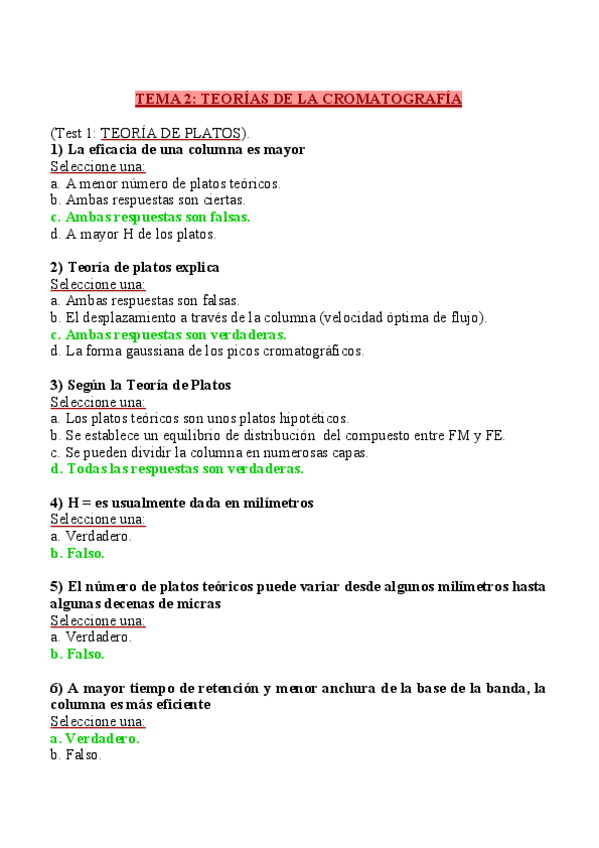 TEMA 2: TEORÍAS DE LA CROMATOGRAFÍA

(Test 1: TEORÍA DE PLATOS).
1) La eficacia de una columna es mayor
Seleccione una:
a. A menor número de platos teóricos.
b. Ambas respuestas son ciertas.
c. Ambas respuestas son falsas.
d. A mayor H de los platos.

2) Teoría de platos explica
Seleccione una:
a. Ambas respuestas son falsas.
b. El desplazamiento a través de la columna (velocidad óptima de flujo).
c. Ambas respuestas son verdaderas.
d. La forma gaussiana de los picos cromatográficos.

3) Según la Teoría de Platos
Seleccione una:
a. Los platos teóricos son unos platos hipotéticos.
b. Se establece un equilibrio de distribución del compuesto entre FM y FE.
c. Se pueden dividir la columna en numerosas capas.
d. Todas las respuestas son verdaderas.

4) H = es usualmente dada en milímetros
Seleccione una:
a. Verdadero.
b. Falso.

5) El número de platos teóricos puede variar desde algunos milímetros hasta algunas decenas de micras
Seleccione una:
a. Verdadero.
b. Falso.

6) A mayor tiempo de retención y menor anchura de la base de la banda, la columna es más eficiente
Seleccione una:
a. Verdadero.
b. Falso.